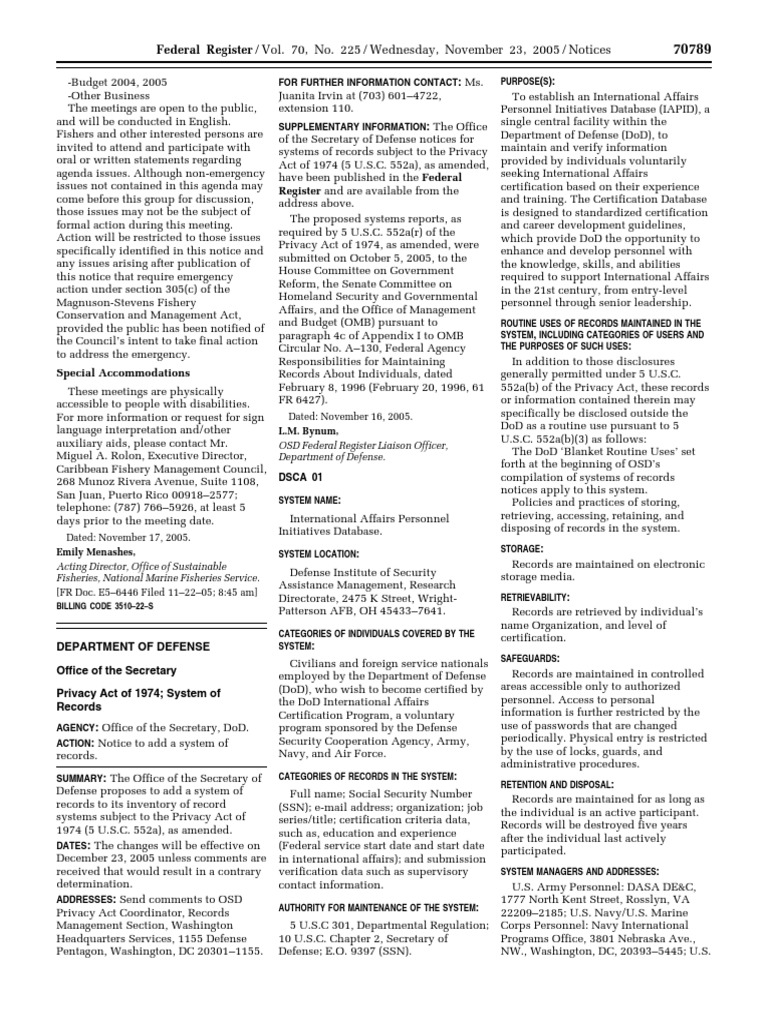 Federal Register / Vol. 70, No. 225 / Wednesday, November 23, 2005 / Notices 70789

-Budget 2004, 2005
-Other Business
The meetings are open to the public, and will be conducted in English. Fishers and other interested persons are invited to attend and participate with oral or written statements regarding agenda issues. Although non-emergency issues not contained in this agenda may come before this group for discussion, those issues may not be the subject of formal action during this meeting. Action will be restricted to those issues specifically identified in this notice and any issues arising after publication of this notice that require emergency action under section 305(c) of the Magnuson-Stevens Fishery Conservation and Management Act, provided the public has been notified of the Council's intent to take final action to address the emergency.

Special Accommodations

These meetings are physically accessible to people with disabilities. For more information or request for sign language interpretation and/other auxiliary aids, please contact Mr. Miguel A. Rolon, Executive Director, Caribbean Fishery Management Council, 268 Munoz Rivera Avenue, Suite 1108, San Juan, Puerto Rico 00918–2577; telephone: (787) 766–5926, at least 5 days prior to the meeting date.

Dated: November 17, 2005.
Emily Menashes,
Acting Director, Office of Sustainable Fisheries, National Marine Fisheries Service.
[FR Doc. E5–6446 Filed 11–22–05; 8:45 am]
BILLING CODE 3510–22–S

DEPARTMENT OF DEFENSE

Office of the Secretary

Privacy Act of 1974; System of Records

AGENCY: Office of the Secretary, DoD.
ACTION: Notice to add a system of records.

SUMMARY: The Office of the Secretary of Defense proposes to add a system of records to its inventory of record systems subject to the Privacy Act of 1974 (5 U.S.C. 552a), as amended.
DATES: The changes will be effective on December 23, 2005 unless comments are received that would result in a contrary determination.
ADDRESSES: Send comments to OSD Privacy Act Coordinator, Records Management Section, Washington Headquarters Services, 1155 Defense Pentagon, Washington, DC 20301–1155.

FOR FURTHER INFORMATION CONTACT: Ms. Juanita Irvin at (703) 601–4722, extension 110.
SUPPLEMENTARY INFORMATION: The Office of the Secretary of Defense notices for systems of records subject to the Privacy Act of 1974 (5 U.S.C. 552a), as amended, have been published in the Federal Register and are available from the address above.
The proposed systems reports, as required by 5 U.S.C. 552a(r) of the Privacy Act of 1974, as amended, were submitted on October 5, 2005, to the House Committee on Government Reform, the Senate Committee on Homeland Security and Governmental Affairs, and the Office of Management and Budget (OMB) pursuant to paragraph 4c of Appendix I to OMB Circular No. A–130, Federal Agency Responsibilities for Maintaining Records About Individuals, dated February 8, 1996 (February 20, 1996, 61 FR 6427).

Dated: November 16, 2005.
L.M. Bynum,
OSD Federal Register Liaison Officer, Department of Defense.

DSCA 01

SYSTEM NAME:
International Affairs Personnel Initiatives Database.

SYSTEM LOCATION:
Defense Institute of Security Assistance Management, Research Directorate, 2475 K Street, Wright-Patterson AFB, OH 45433–7641.

CATEGORIES OF INDIVIDUALS COVERED BY THE SYSTEM:
Civilians and foreign service nationals employed by the Department of Defense (DoD), who wish to become certified by the DoD International Affairs Certification Program, a voluntary program sponsored by the Defense Security Cooperation Agency, Army, Navy, and Air Force.

CATEGORIES OF RECORDS IN THE SYSTEM:
Full name; Social Security Number (SSN); e-mail address; organization; job series/title; certification criteria data, such as, education and experience (Federal service start date and start date in international affairs); and submission verification data such as supervisory contact information.

AUTHORITY FOR MAINTENANCE OF THE SYSTEM:
5 U.S.C 301, Departmental Regulation; 10 U.S.C. Chapter 2, Secretary of Defense; E.O. 9397 (SSN).

PURPOSE(S):
To establish an International Affairs Personnel Initiatives Database (IAPID), a single central facility within the Department of Defense (DoD), to maintain and verify information provided by individuals voluntarily seeking International Affairs certification based on their experience and training. The Certification Database is designed to standardized certification and career development guidelines, which provide DoD the opportunity to enhance and develop personnel with the knowledge, skills, and abilities required to support International Affairs in the 21st century, from entry-level personnel through senior leadership.

ROUTINE USES OF RECORDS MAINTAINED IN THE SYSTEM, INCLUDING CATEGORIES OF USERS AND THE PURPOSES OF SUCH USES:
In addition to those disclosures generally permitted under 5 U.S.C. 552a(b) of the Privacy Act, these records or information contained therein may specifically be disclosed outside the DoD as a routine use pursuant to 5 U.S.C. 552a(b)(3) as follows:
The DoD 'Blanket Routine Uses' set forth at the beginning of OSD's compilation of systems of records notices apply to this system.
Policies and practices of storing, retrieving, accessing, retaining, and disposing of records in the system.

STORAGE:
Records are maintained on electronic storage media.

RETRIEVABILITY:
Records are retrieved by individual's name Organization, and level of certification.

SAFEGUARDS:
Records are maintained in controlled areas accessible only to authorized personnel. Access to personal information is further restricted by the use of passwords that are changed periodically. Physical entry is restricted by the use of locks, guards, and administrative procedures.

RETENTION AND DISPOSAL:
Records are maintained for as long as the individual is an active participant. Records will be destroyed five years after the individual last actively participated.

SYSTEM MANAGERS AND ADDRESSES:
U.S. Army Personnel: DASA DE&C, 1777 North Kent Street, Rosslyn, VA 22209–2185; U.S. Navy/U.S. Marine Corps Personnel: Navy International Programs Office, 3801 Nebraska Ave., NW., Washington, DC, 20393–5445; U.S.